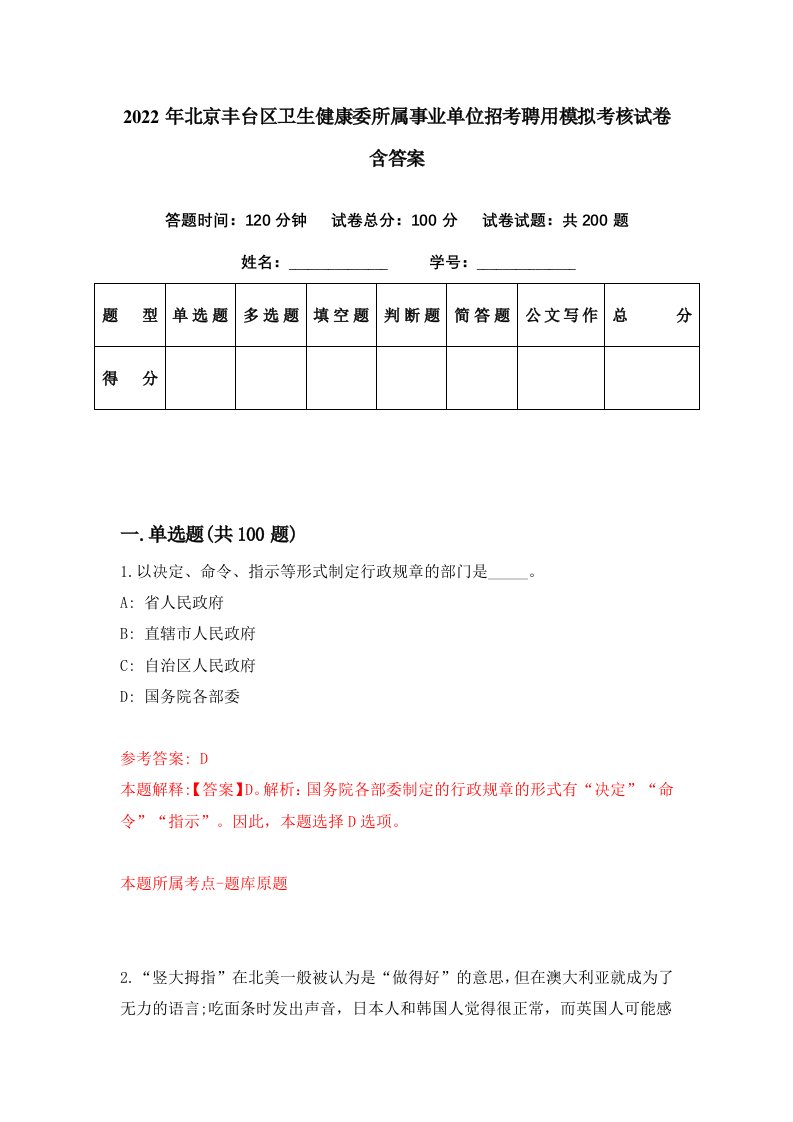 2022年北京丰台区卫生健康委所属事业单位招考聘用模拟考核试卷含答案

答题时间：120分钟　试卷总分：100分　试卷试题：共200题

姓名：____________　学号：____________

| 题　型 | 单选题 | 多选题 | 填空题 | 判断题 | 简答题 | 公文写作 | 总　分 |
|---|---|---|---|---|---|---|---|
| 得　分 |  |  |  |  |  |  |  |

一.单选题(共100题)

1.以决定、命令、指示等形式制定行政规章的部门是_____。

A: 省人民政府

B: 直辖市人民政府

C: 自治区人民政府

D: 国务院各部委

参考答案: D
本题解释:【答案】D。解析：国务院各部委制定的行政规章的形式有“决定”“命令”“指示”。因此，本题选择D选项。

本题所属考点-题库原题

2.“竖大拇指”在北美一般被认为是“做得好”的意思，但在澳大利亚就成为了无力的语言;吃面条时发出声音，日本人和韩国人觉得很正常，而英国人可能感